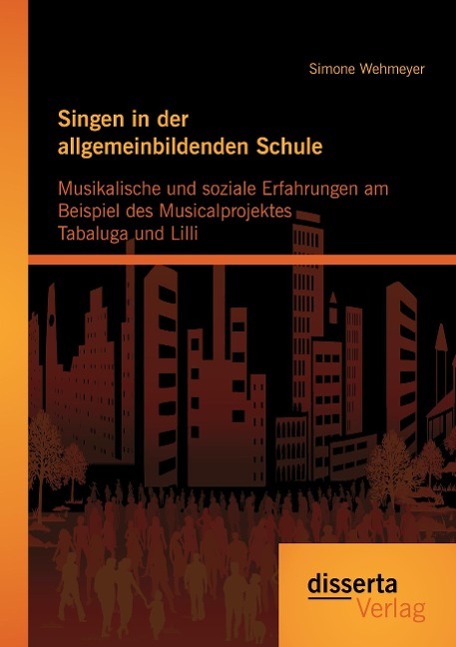 Simone Wehmeyer

Singen in der allgemeinbildenden Schule

Musikalische und soziale Erfahrungen am Beispiel des Musicalprojektes Tabaluga und Lilli

disserta Verlag